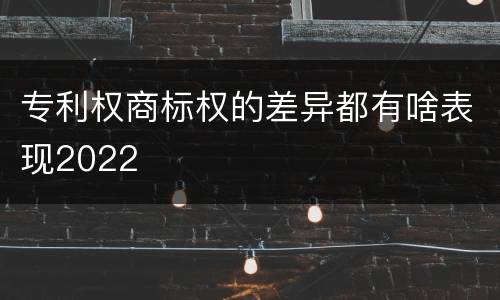 专利权商标权的差异都有啥表现2022